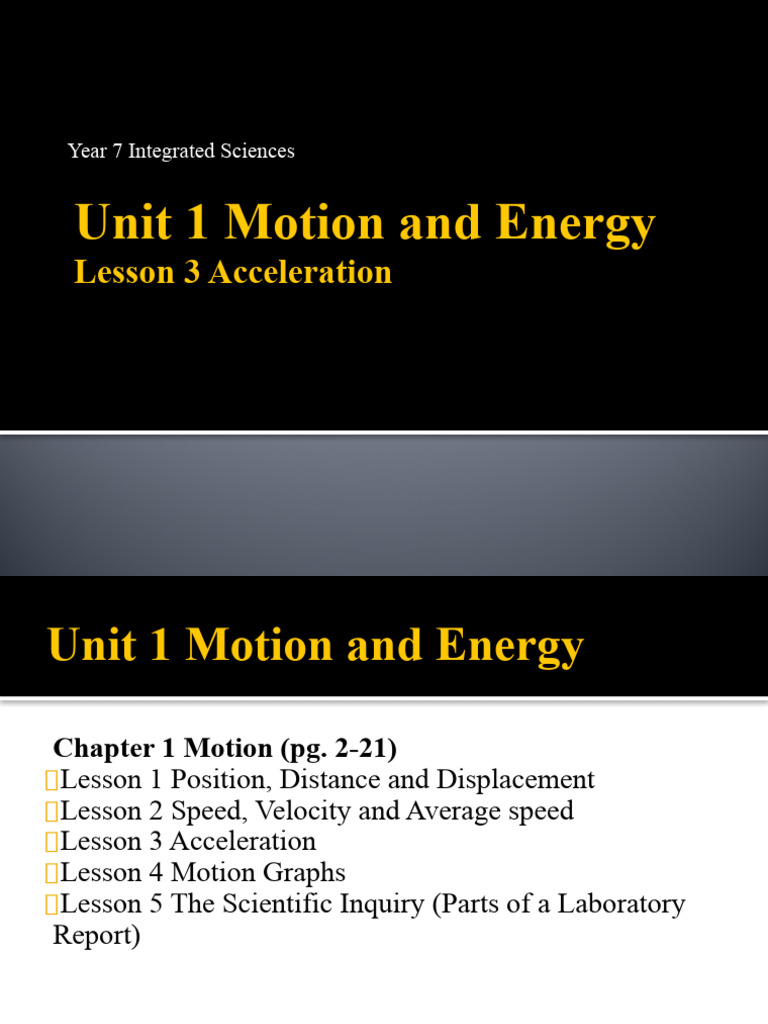 Year 7 Integrated Sciences

Unit 1 Motion and Energy
Lesson 3 Acceleration

Unit 1 Motion and Energy

Chapter 1 Motion (pg. 2-21)
Lesson 1 Position, Distance and Displacement
Lesson 2 Speed, Velocity and Average speed
Lesson 3 Acceleration
Lesson 4 Motion Graphs
Lesson 5 The Scientific Inquiry (Parts of a Laboratory Report)